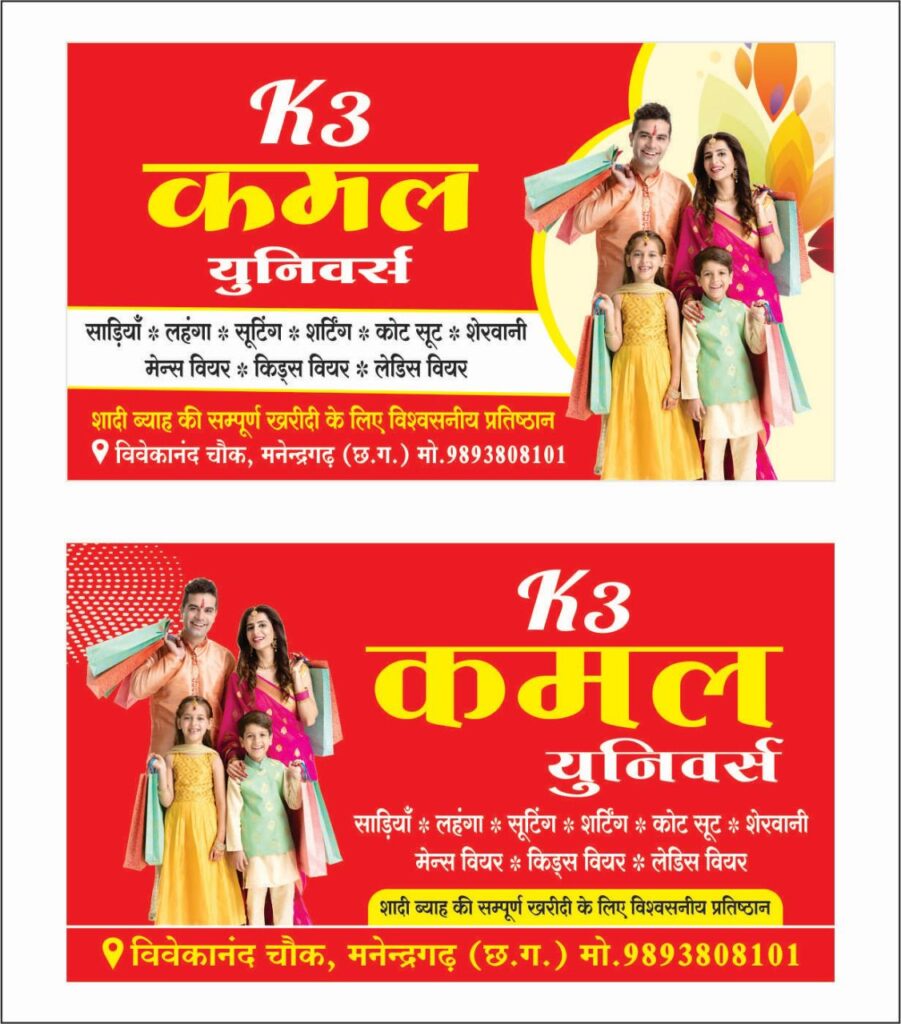 K3
कमल
युनिवर्स

साड़ियाँ * लहंगा * सूटिंग * शर्टिंग * कोट सूट * शेरवानी
मेन्स वियर * किड्स वियर * लेडिस वियर

शादी ब्याह की सम्पूर्ण खरीदी के लिए विश्वसनीय प्रतिष्ठान
विवेकानंद चौक, मनेन्द्रगढ़ (छ.ग.) मो.9893808101

K3
कमल
युनिवर्स

साड़ियाँ * लहंगा * सूटिंग * शर्टिंग * कोट सूट * शेरवानी
मेन्स वियर * किड्स वियर * लेडिस वियर

शादी ब्याह की सम्पूर्ण खरीदी के लिए विश्वसनीय प्रतिष्ठान

विवेकानंद चौक, मनेन्द्रगढ़ (छ.ग.) मो.9893808101